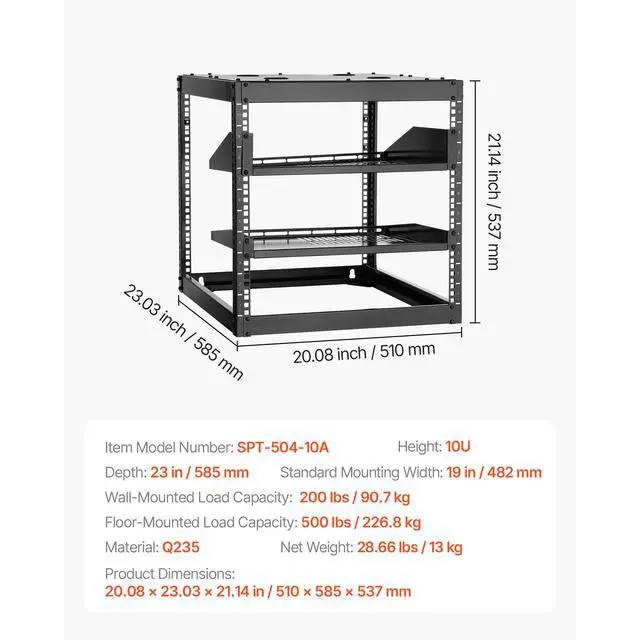 21.14 inch / 537 mm

23.03 inch / 585 mm

20.08 inch / 510 mm

Item Model Number: SPT-504-10A Height: 10U

Depth: 23 in / 585 mm Standard Mounting Width: 19 in / 482 mm

Wall-Mounted Load Capacity: 200 lbs / 90.7 kg

Floor-Mounted Load Capacity: 500 lbs / 226.8 kg

Material: Q235 Net Weight: 28.66 lbs / 13 kg

Product Dimensions:
20.08 × 23.03 × 21.14 in / 510 × 585 × 537 mm